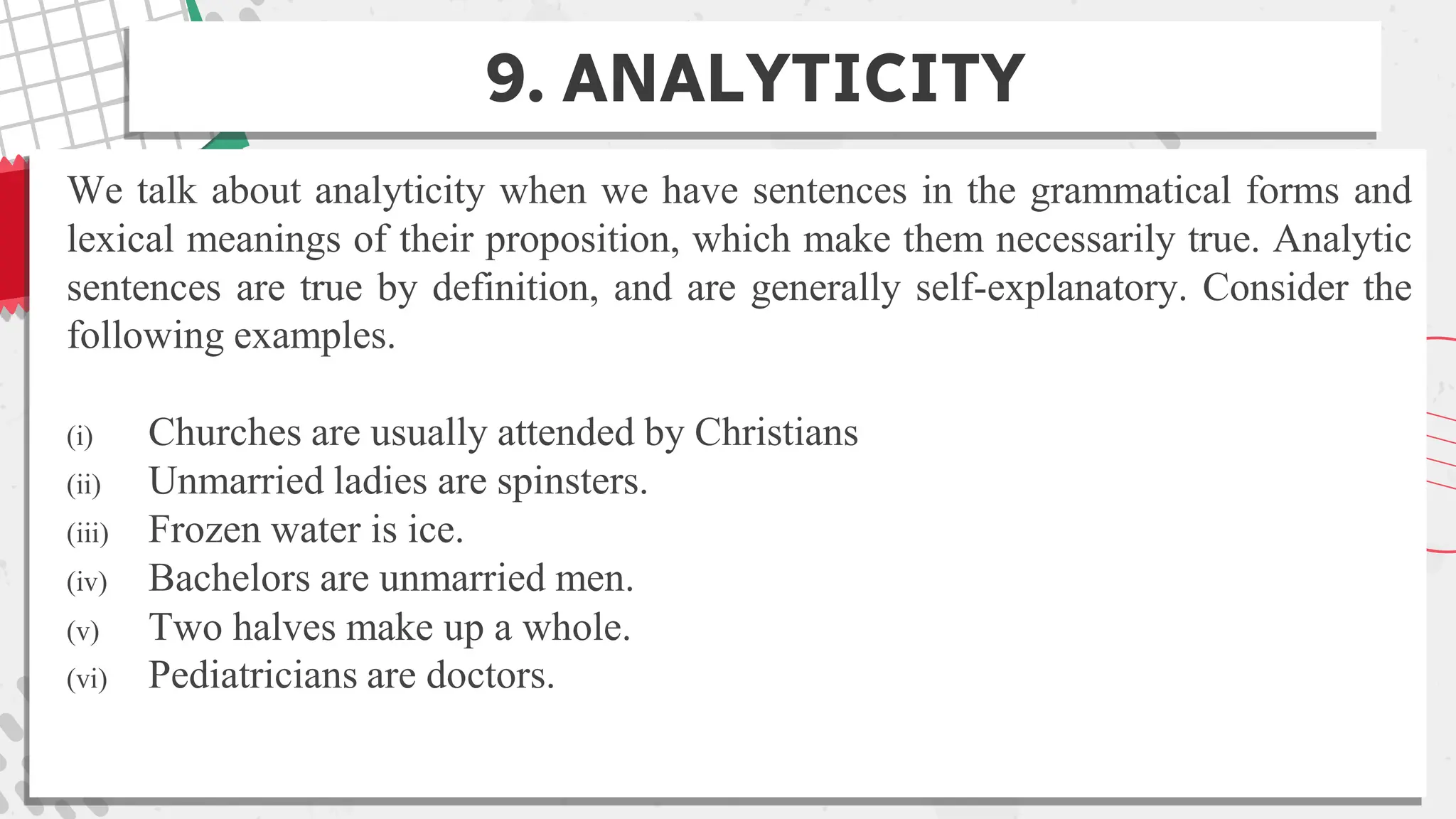 9. ANALYTICITY

We talk about analyticity when we have sentences in the grammatical forms and lexical meanings of their proposition, which make them necessarily true. Analytic sentences are true by definition, and are generally self-explanatory. Consider the following examples.

(i) Churches are usually attended by Christians
(ii) Unmarried ladies are spinsters.
(iii) Frozen water is ice.
(iv) Bachelors are unmarried men.
(v) Two halves make up a whole.
(vi) Pediatricians are doctors.